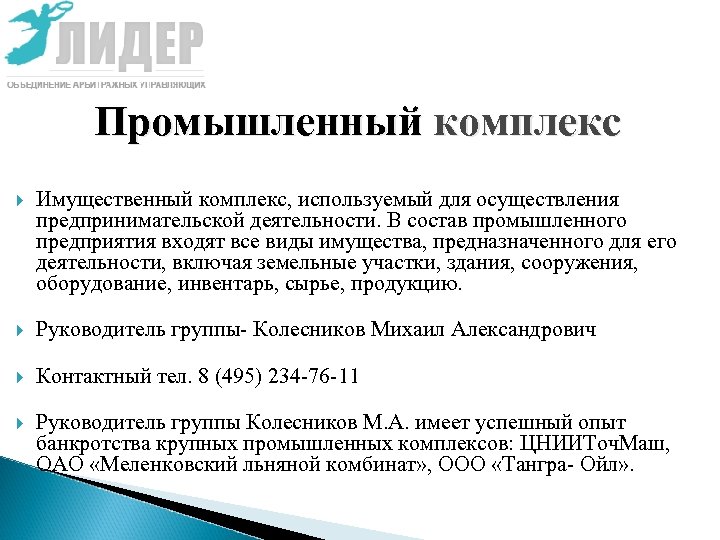 ЛИДЕР
ОБЪЕДИНЕНИЕ АРБИТРАЖНЫХ УПРАВЛЯЮЩИХ

Промышленный комплекс

Имущественный комплекс, используемый для осуществления предпринимательской деятельности. В состав промышленного предприятия входят все виды имущества, предназначенного для его деятельности, включая земельные участки, здания, сооружения, оборудование, инвентарь, сырье, продукцию.

Руководитель группы- Колесников Михаил Александрович

Контактный тел. 8 (495) 234-76-11

Руководитель группы Колесников М.А. имеет успешный опыт банкротства крупных промышленных комплексов: ЦНИИТочМаш, ОАО «Меленковский льняной комбинат», ООО «Тангра- Ойл».